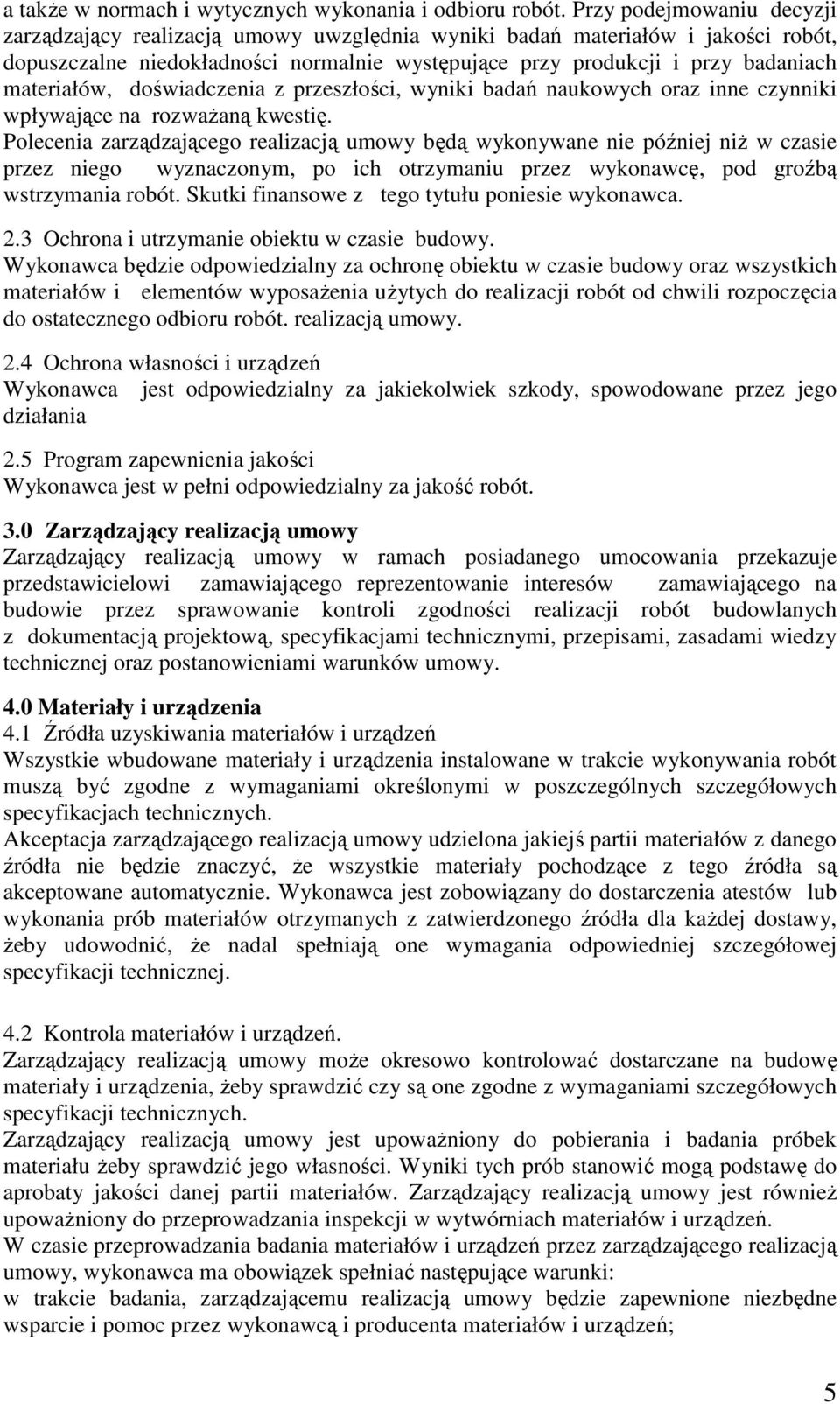 a także w normach i wytycznych wykonania i odbioru robót. Przy podejmowaniu decyzji zarządzający realizacją umowy uwzględnia wyniki badań materiałów i jakości robót, dopuszczalne niedokładności normalnie występujące przy produkcji i przy badaniach materiałów, doświadczenia z przeszłości, wyniki badań naukowych oraz inne czynniki wpływające na rozważaną kwestię.
Polecenia zarządzającego realizacją umowy będą wykonywane nie później niż w czasie przez niego wyznaczonym, po ich otrzymaniu przez wykonawcę, pod groźbą wstrzymania robót. Skutki finansowe z tego tytułu poniesie wykonawca.

2.3 Ochrona i utrzymanie obiektu w czasie budowy.
Wykonawca będzie odpowiedzialny za ochronę obiektu w czasie budowy oraz wszystkich materiałów i elementów wyposażenia użytych do realizacji robót od chwili rozpoczęcia do ostatecznego odbioru robót. realizacją umowy.

2.4 Ochrona własności i urządzeń
Wykonawca jest odpowiedzialny za jakiekolwiek szkody, spowodowane przez jego działania

2.5 Program zapewnienia jakości
Wykonawca jest w pełni odpowiedzialny za jakość robót.

3.0 Zarządzający realizacją umowy
Zarządzający realizacją umowy w ramach posiadanego umocowania przekazuje przedstawicielowi zamawiającego reprezentowanie interesów zamawiającego na budowie przez sprawowanie kontroli zgodności realizacji robót budowlanych z dokumentacją projektową, specyfikacjami technicznymi, przepisami, zasadami wiedzy technicznej oraz postanowieniami warunków umowy.

4.0 Materiały i urządzenia
4.1 Źródła uzyskiwania materiałów i urządzeń
Wszystkie wbudowane materiały i urządzenia instalowane w trakcie wykonywania robót muszą być zgodne z wymaganiami określonymi w poszczególnych szczegółowych specyfikacjach technicznych.
Akceptacja zarządzającego realizacją umowy udzielona jakiejś partii materiałów z danego źródła nie będzie znaczyć, że wszystkie materiały pochodzące z tego źródła są akceptowane automatycznie. Wykonawca jest zobowiązany do dostarczenia atestów lub wykonania prób materiałów otrzymanych z zatwierdzonego źródła dla każdej dostawy, żeby udowodnić, że nadal spełniają one wymagania odpowiedniej szczegółowej specyfikacji technicznej.

4.2 Kontrola materiałów i urządzeń.
Zarządzający realizacją umowy może okresowo kontrolować dostarczane na budowę materiały i urządzenia, żeby sprawdzić czy są one zgodne z wymaganiami szczegółowych specyfikacji technicznych.
Zarządzający realizacją umowy jest upoważniony do pobierania i badania próbek materiału żeby sprawdzić jego własności. Wyniki tych prób stanowić mogą podstawę do aprobaty jakości danej partii materiałów. Zarządzający realizacją umowy jest również upoważniony do przeprowadzania inspekcji w wytwórniach materiałów i urządzeń.
W czasie przeprowadzania badania materiałów i urządzeń przez zarządzającego realizacją umowy, wykonawca ma obowiązek spełniać następujące warunki:
w trakcie badania, zarządzającemu realizacją umowy będzie zapewnione niezbędne wsparcie i pomoc przez wykonawcą i producenta materiałów i urządzeń;

5